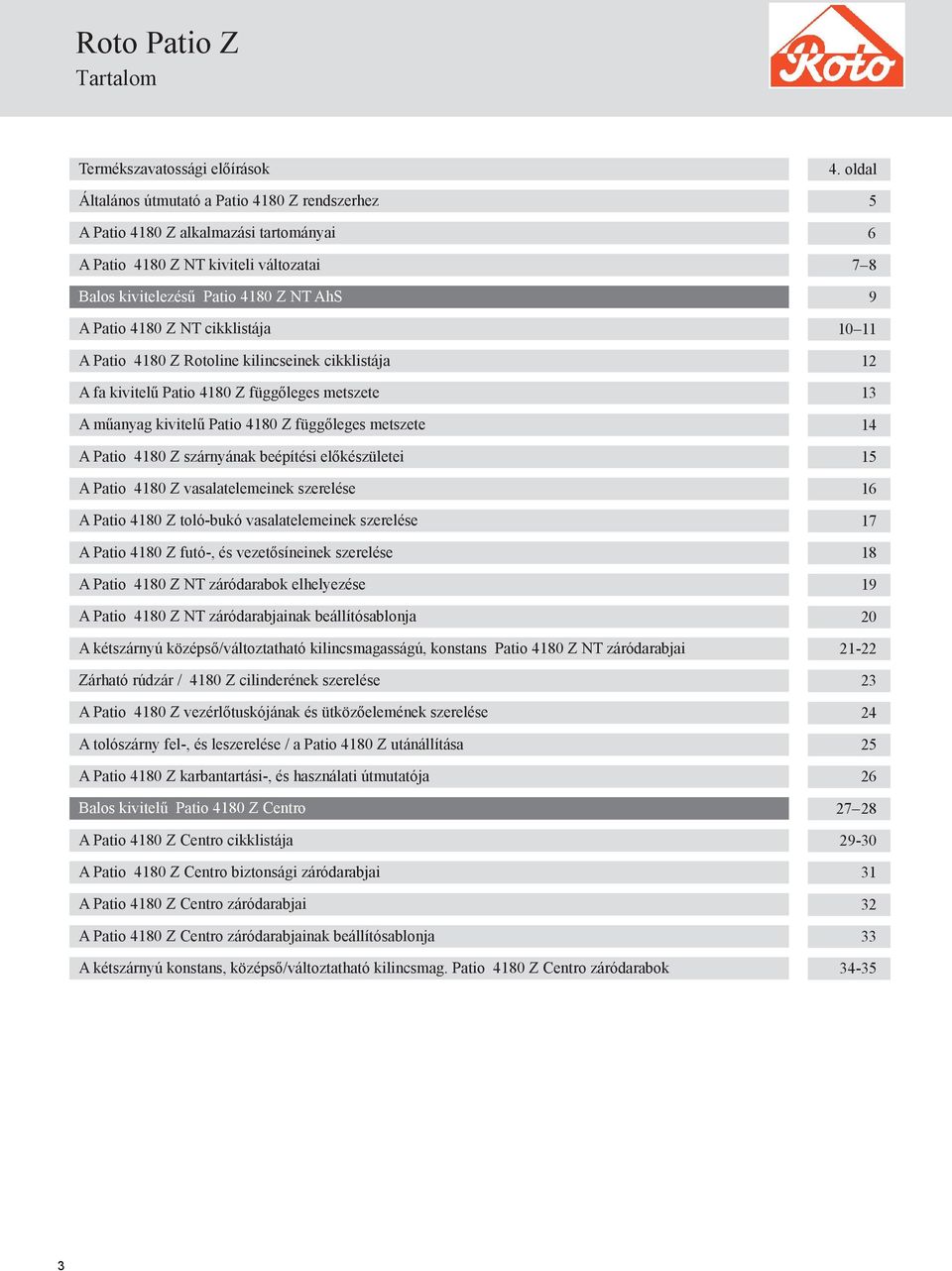 Roto Patio Z
Tartalom

Roto

| | |
|---|---|
| Termékszavatossági előírások | 4. oldal |
| Általános útmutató a Patio 4180 Z rendszerhez | 5 |
| A Patio 4180 Z alkalmazási tartományai | 6 |
| A Patio 4180 Z NT kiviteli változatai | 7–8 |
| Balos kivitelezésű Patio 4180 Z NT AhS | 9 |
| A Patio 4180 Z NT cikklistája | 10–11 |
| A Patio 4180 Z Rotoline kilincseinek cikklistája | 12 |
| A fa kivitelű Patio 4180 Z függőleges metszete | 13 |
| A műanyag kivitelű Patio 4180 Z függőleges metszete | 14 |
| A Patio 4180 Z szárnyának beépítési előkészületei | 15 |
| A Patio 4180 Z vasalatelemeinek szerelése | 16 |
| A Patio 4180 Z toló-bukó vasalatelemeinek szerelése | 17 |
| A Patio 4180 Z futó-, és vezetősíneinek szerelése | 18 |
| A Patio 4180 Z NT záródarabok elhelyezése | 19 |
| A Patio 4180 Z NT záródarabjainak beállítósablonja | 20 |
| A kétszárnyú középső/változtatható kilincsmagasságú, konstans Patio 4180 Z NT záródarabjai | 21-22 |
| Zárható rúdzár / 4180 Z cilinderének szerelése | 23 |
| A Patio 4180 Z vezérlőtuskójának és ütközőelemének szerelése | 24 |
| A tolószárny fel-, és leszerelése / a Patio 4180 Z utánállítása | 25 |
| A Patio 4180 Z karbantartási-, és használati útmutatója | 26 |
| Balos kivitelű Patio 4180 Z Centro | 27–28 |
| A Patio 4180 Z Centro cikklistája | 29-30 |
| A Patio 4180 Z Centro biztonsági záródarabjai | 31 |
| A Patio 4180 Z Centro záródarabjai | 32 |
| A Patio 4180 Z Centro záródarabjainak beállítósablonja | 33 |
| A kétszárnyú konstans, középső/változtatható kilincsmag. Patio 4180 Z Centro záródarabok | 34-35 |

3